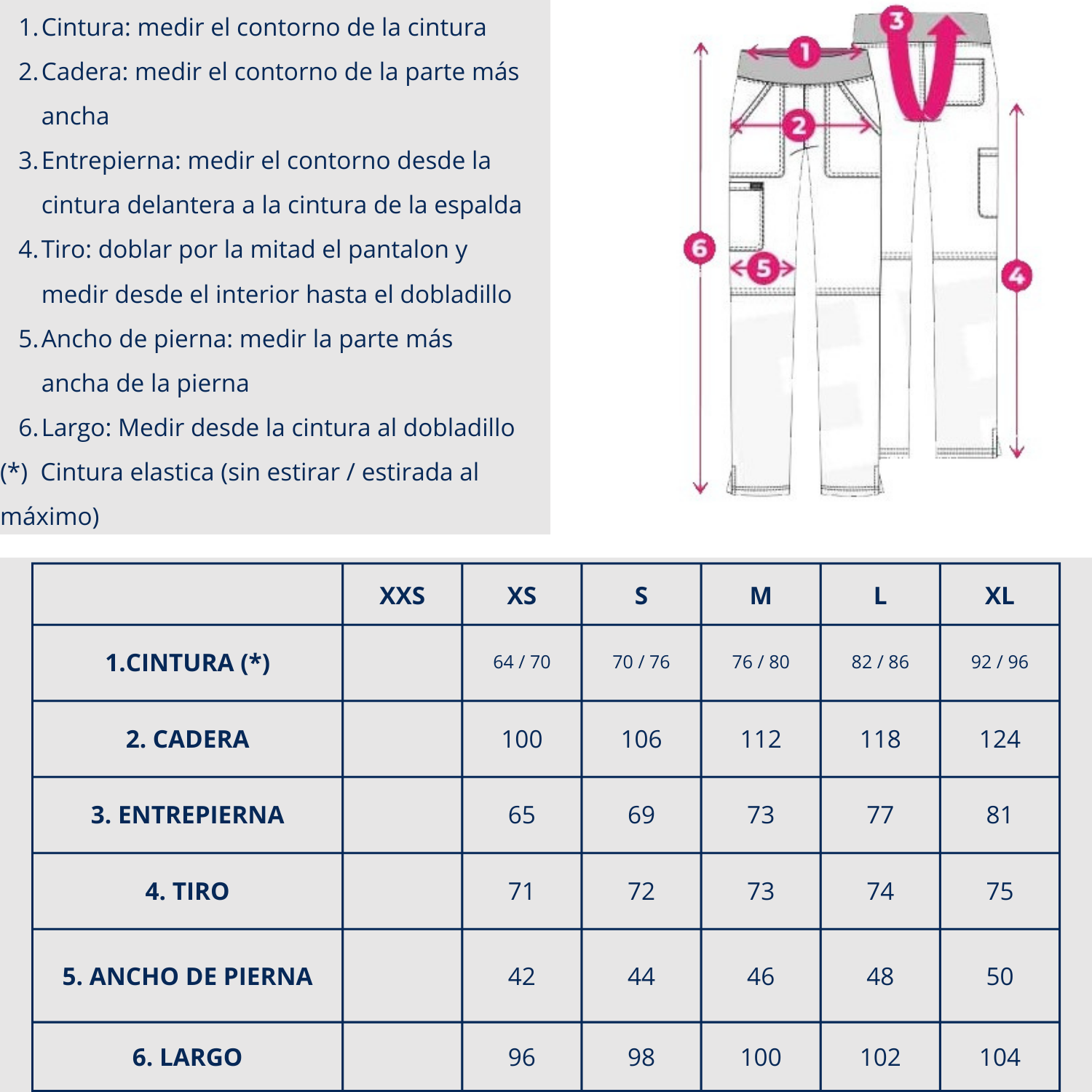 1. Cintura: medir el contorno de la cintura
2. Cadera: medir el contorno de la parte más ancha
3. Entrepierna: medir el contorno desde la cintura delantera a la cintura de la espalda
4. Tiro: doblar por la mitad el pantalon y medir desde el interior hasta el dobladillo
5. Ancho de pierna: medir la parte más ancha de la pierna
6. Largo: Medir desde la cintura al dobladillo
(*) Cintura elastica (sin estirar / estirada al máximo)

1
2
3
4
5
6

| | XXS | XS | S | M | L | XL |
|---|---|---|---|---|---|---|
| 1.CINTURA (*) | | 64 / 70 | 70 / 76 | 76 / 80 | 82 / 86 | 92 / 96 |
| 2. CADERA | | 100 | 106 | 112 | 118 | 124 |
| 3. ENTREPIERNA | | 65 | 69 | 73 | 77 | 81 |
| 4. TIRO | | 71 | 72 | 73 | 74 | 75 |
| 5. ANCHO DE PIERNA | | 42 | 44 | 46 | 48 | 50 |
| 6. LARGO | | 96 | 98 | 100 | 102 | 104 |